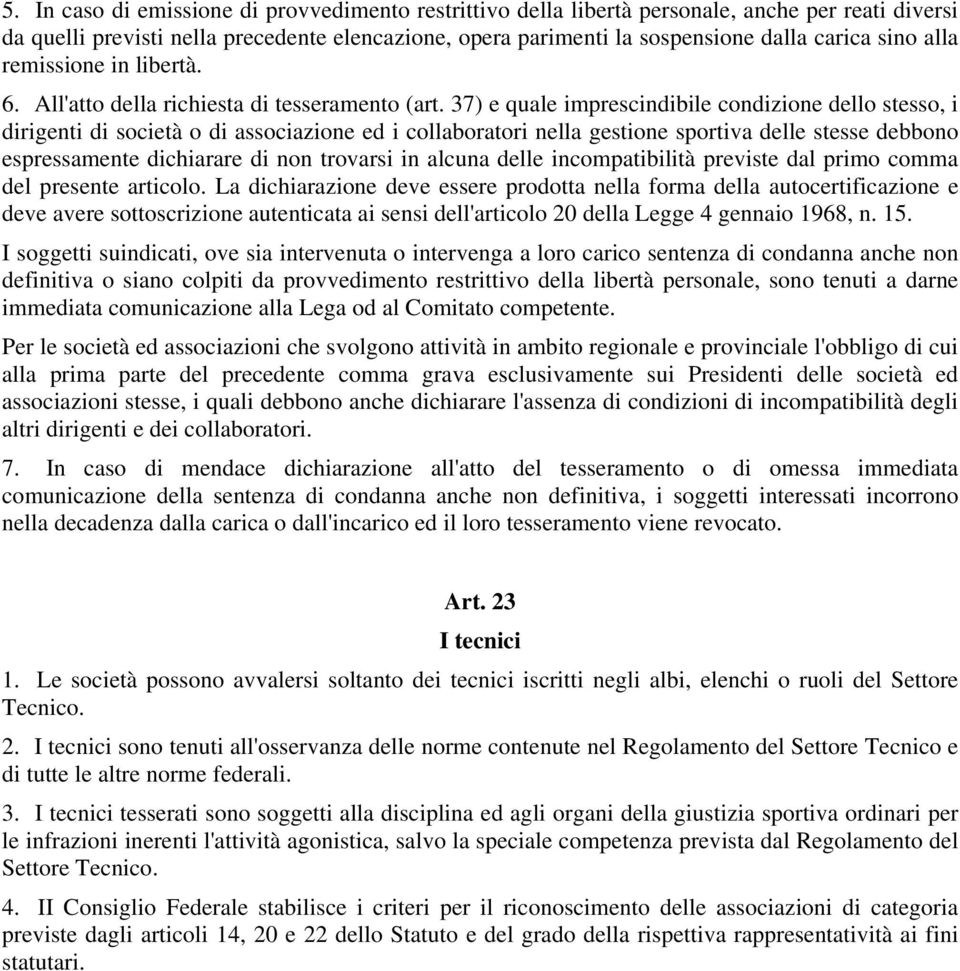 5. In caso di emissione di provvedimento restrittivo della libertà personale, anche per reati diversi da quelli previsti nella precedente elencazione, opera parimenti la sospensione dalla carica sino alla remissione in libertà.

6. All'atto della richiesta di tesseramento (art. 37) e quale imprescindibile condizione dello stesso, i dirigenti di società o di associazione ed i collaboratori nella gestione sportiva delle stesse debbono espressamente dichiarare di non trovarsi in alcuna delle incompatibilità previste dal primo comma del presente articolo. La dichiarazione deve essere prodotta nella forma della autocertificazione e deve avere sottoscrizione autenticata ai sensi dell'articolo 20 della Legge 4 gennaio 1968, n. 15.

I soggetti suindicati, ove sia intervenuta o intervenga a loro carico sentenza di condanna anche non definitiva o siano colpiti da provvedimento restrittivo della libertà personale, sono tenuti a darne immediata comunicazione alla Lega od al Comitato competente.

Per le società ed associazioni che svolgono attività in ambito regionale e provinciale l'obbligo di cui alla prima parte del precedente comma grava esclusivamente sui Presidenti delle società ed associazioni stesse, i quali debbono anche dichiarare l'assenza di condizioni di incompatibilità degli altri dirigenti e dei collaboratori.

7. In caso di mendace dichiarazione all'atto del tesseramento o di omessa immediata comunicazione della sentenza di condanna anche non definitiva, i soggetti interessati incorrono nella decadenza dalla carica o dall'incarico ed il loro tesseramento viene revocato.

Art. 23

I tecnici

1. Le società possono avvalersi soltanto dei tecnici iscritti negli albi, elenchi o ruoli del Settore Tecnico.

2. I tecnici sono tenuti all'osservanza delle norme contenute nel Regolamento del Settore Tecnico e di tutte le altre norme federali.

3. I tecnici tesserati sono soggetti alla disciplina ed agli organi della giustizia sportiva ordinari per le infrazioni inerenti l'attività agonistica, salvo la speciale competenza prevista dal Regolamento del Settore Tecnico.

4. II Consiglio Federale stabilisce i criteri per il riconoscimento delle associazioni di categoria previste dagli articoli 14, 20 e 22 dello Statuto e del grado della rispettiva rappresentatività ai fini statutari.